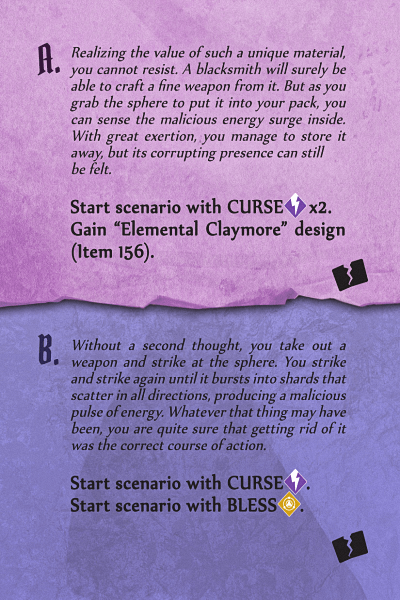 A. Realizing the value of such a unique material, you cannot resist. A blacksmith will surely be able to craft a fine weapon from it. But as you grab the sphere to put it into your pack, you can sense the malicious energy surge inside. With great exertion, you manage to store it away, but its corrupting presence can still be felt.

Start scenario with CURSE x2.
Gain "Elemental Claymore" design (Item 156).

B. Without a second thought, you take out a weapon and strike at the sphere. You strike and strike again until it bursts into shards that scatter in all directions, producing a malicious pulse of energy. Whatever that thing may have been, you are quite sure that getting rid of it was the correct course of action.

Start scenario with CURSE.
Start scenario with BLESS.